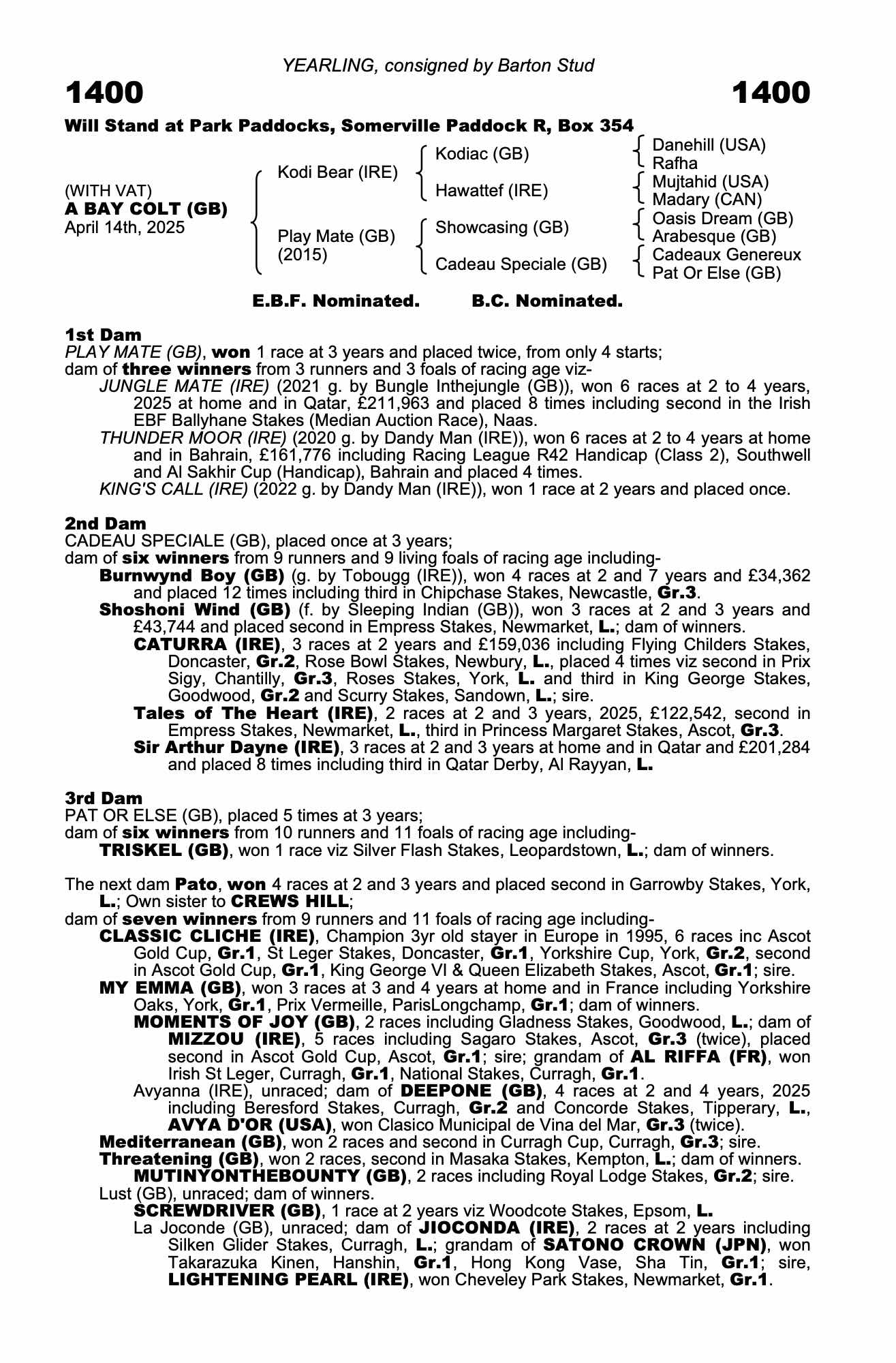 YEARLING, consigned by Barton Stud

1400

1400

Will Stand at Park Paddocks, Somerville Paddock R, Box 354

(WITH VAT)
A BAY COLT (GB)
April 14th, 2025

Kodi Bear (IRE)

Play Mate (GB)
(2015)

Kodiac (GB)

Hawattef (IRE)

Showcasing (GB)

Cadeau Speciale (GB)

Danehill (USA)
Rafha

Mujtahid (USA)
Madary (CAN)

Oasis Dream (GB)
Arabesque (GB)

Cadeaux Genereux
Pat Or Else (GB)

E.B.F. Nominated. B.C. Nominated.

1st Dam

PLAY MATE (GB), won 1 race at 3 years and placed twice, from only 4 starts; dam of three winners from 3 runners and 3 foals of racing age viz-

JUNGLE MATE (IRE) (2021 g. by Bungle Inthejungle (GB)), won 6 races at 2 to 4 years, 2025 at home and in Qatar, £211,963 and placed 8 times including second in the Irish EBF Ballyhane Stakes (Median Auction Race), Naas.

THUNDER MOOR (IRE) (2020 g. by Dandy Man (IRE)), won 6 races at 2 to 4 years at home and in Bahrain, £161,776 including Racing League R42 Handicap (Class 2), Southwell and Al Sakhir Cup (Handicap), Bahrain and placed 4 times.

KING'S CALL (IRE) (2022 g. by Dandy Man (IRE)), won 1 race at 2 years and placed once.

2nd Dam

CADEAU SPECIALE (GB), placed once at 3 years; dam of six winners from 9 runners and 9 living foals of racing age including-

Burnwynd Boy (GB) (g. by Tobougg (IRE)), won 4 races at 2 and 7 years and £34,362 and placed 12 times including third in Chipchase Stakes, Newcastle, Gr.3.

Shoshoni Wind (GB) (f. by Sleeping Indian (GB)), won 3 races at 2 and 3 years and £43,744 and placed second in Empress Stakes, Newmarket, L.; dam of winners.

CATURRA (IRE), 3 races at 2 years and £159,036 including Flying Childers Stakes, Doncaster, Gr.2, Rose Bowl Stakes, Newbury, L., placed 4 times viz second in Prix Sigy, Chantilly, Gr.3, Roses Stakes, York, L. and third in King George Stakes, Goodwood, Gr.2 and Scurry Stakes, Sandown, L.; sire.

Tales of The Heart (IRE), 2 races at 2 and 3 years, 2025, £122,542, second in Empress Stakes, Newmarket, L., third in Princess Margaret Stakes, Ascot, Gr.3.

Sir Arthur Dayne (IRE), 3 races at 2 and 3 years at home and in Qatar and £201,284 and placed 8 times including third in Qatar Derby, Al Rayyan, L.

3rd Dam

PAT OR ELSE (GB), placed 5 times at 3 years; dam of six winners from 10 runners and 11 foals of racing age including-

TRISKEL (GB), won 1 race viz Silver Flash Stakes, Leopardstown, L.; dam of winners.

The next dam Pato, won 4 races at 2 and 3 years and placed second in Garrowby Stakes, York, L.; Own sister to CREWS HILL; dam of seven winners from 9 runners and 11 foals of racing age including-

CLASSIC CLICHE (IRE), Champion 3yr old stayer in Europe in 1995, 6 races inc Ascot Gold Cup, Gr.1, St Leger Stakes, Doncaster, Gr.1, Yorkshire Cup, York, Gr.2, second in Ascot Gold Cup, Gr.1, King George VI & Queen Elizabeth Stakes, Ascot, Gr.1; sire.

MY EMMA (GB), won 3 races at 3 and 4 years at home and in France including Yorkshire Oaks, York, Gr.1, Prix Vermeille, ParisLongchamp, Gr.1; dam of winners.

MOMENTS OF JOY (GB), 2 races including Gladness Stakes, Goodwood, L.; dam of MIZZOU (IRE), 5 races including Sagaro Stakes, Ascot, Gr.3 (twice), placed second in Ascot Gold Cup, Ascot, Gr.1; sire; grandam of AL RIFFA (FR), won Irish St Leger, Curragh, Gr.1, National Stakes, Curragh, Gr.1.

Avyanna (IRE), unraced; dam of DEEPONE (GB), 4 races at 2 and 4 years, 2025 including Beresford Stakes, Curragh, Gr.2 and Concorde Stakes, Tipperary, L., AVYA D'OR (USA), won Clasico Municipal de Vina del Mar, Gr.3 (twice).

Mediterranean (GB), won 2 races and second in Curragh Cup, Curragh, Gr.3; sire.

Threatening (GB), won 2 races, second in Masaka Stakes, Kempton, L.; dam of winners.

MUTINYONTHEBOUNTY (GB), 2 races including Royal Lodge Stakes, Gr.2; sire.

Lust (GB), unraced; dam of winners.

SCREWDRIVER (GB), 1 race at 2 years viz Woodcote Stakes, Epsom, L.

La Joconde (GB), unraced; dam of JIOCONDA (IRE), 2 races at 2 years including Silken Glider Stakes, Curragh, L.; grandam of SATONO CROWN (JPN), won Takarazuka Kinen, Hanshin, Gr.1, Hong Kong Vase, Sha Tin, Gr.1; sire, LIGHTENING PEARL (IRE), won Cheveley Park Stakes, Newmarket, Gr.1.